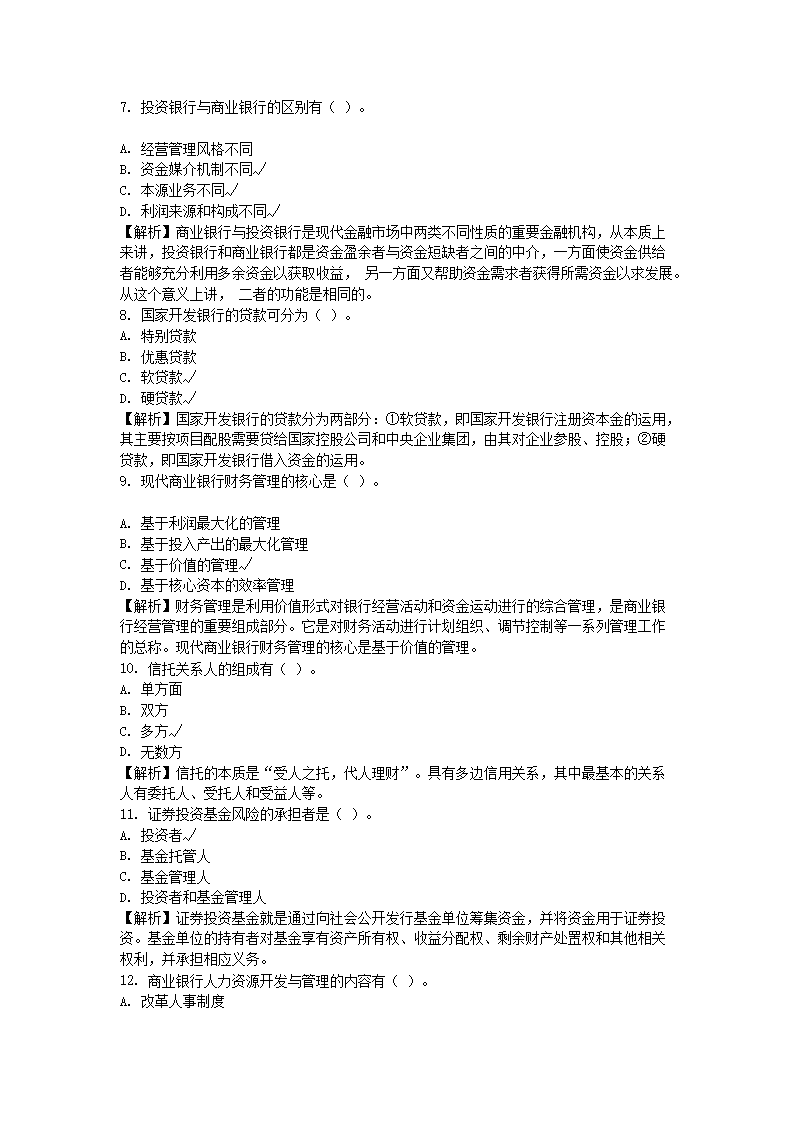 7. 投资银行与商业银行的区别有（ ）。

A. 经营管理风格不同
B. 资金媒介机制不同.√
C. 本源业务不同.√
D. 利润来源和构成不同.√
【解析】商业银行与投资银行是现代金融市场中两类不同性质的重要金融机构，从本质上来讲，投资银行和商业银行都是资金盈余者与资金短缺者之间的中介，一方面使资金供给者能够充分利用多余资金以获取收益， 另一方面又帮助资金需求者获得所需资金以求发展。从这个意义上讲， 二者的功能是相同的。
8. 国家开发银行的贷款可分为（ ）。
A. 特别贷款
B. 优惠贷款
C. 软贷款.√
D. 硬贷款.√
【解析】国家开发银行的贷款分为两部分：①软贷款，即国家开发银行注册资本金的运用，其主要按项目配股需要贷给国家控股公司和中央企业集团，由其对企业参股、控股；②硬贷款，即国家开发银行借入资金的运用。
9. 现代商业银行财务管理的核心是（ ）。

A. 基于利润最大化的管理
B. 基于投入产出的最大化管理
C. 基于价值的管理.√
D. 基于核心资本的效率管理
【解析】财务管理是利用价值形式对银行经营活动和资金运动进行的综合管理，是商业银行经营管理的重要组成部分。它是对财务活动进行计划组织、调节控制等一系列管理工作的总称。现代商业银行财务管理的核心是基于价值的管理。
10. 信托关系人的组成有（ ）。
A. 单方面
B. 双方
C. 多方.√
D. 无数方
【解析】信托的本质是“受人之托，代人理财”。具有多边信用关系，其中最基本的关系人有委托人、受托人和受益人等。
11. 证券投资基金风险的承担者是（ ）。
A. 投资者.√
B. 基金托管人
C. 基金管理人
D. 投资者和基金管理人
【解析】证券投资基金就是通过向社会公开发行基金单位筹集资金，并将资金用于证券投资。基金单位的持有者对基金享有资产所有权、收益分配权、剩余财产处置权和其他相关权利，并承担相应义务。
12. 商业银行人力资源开发与管理的内容有（ ）。
A. 改革人事制度